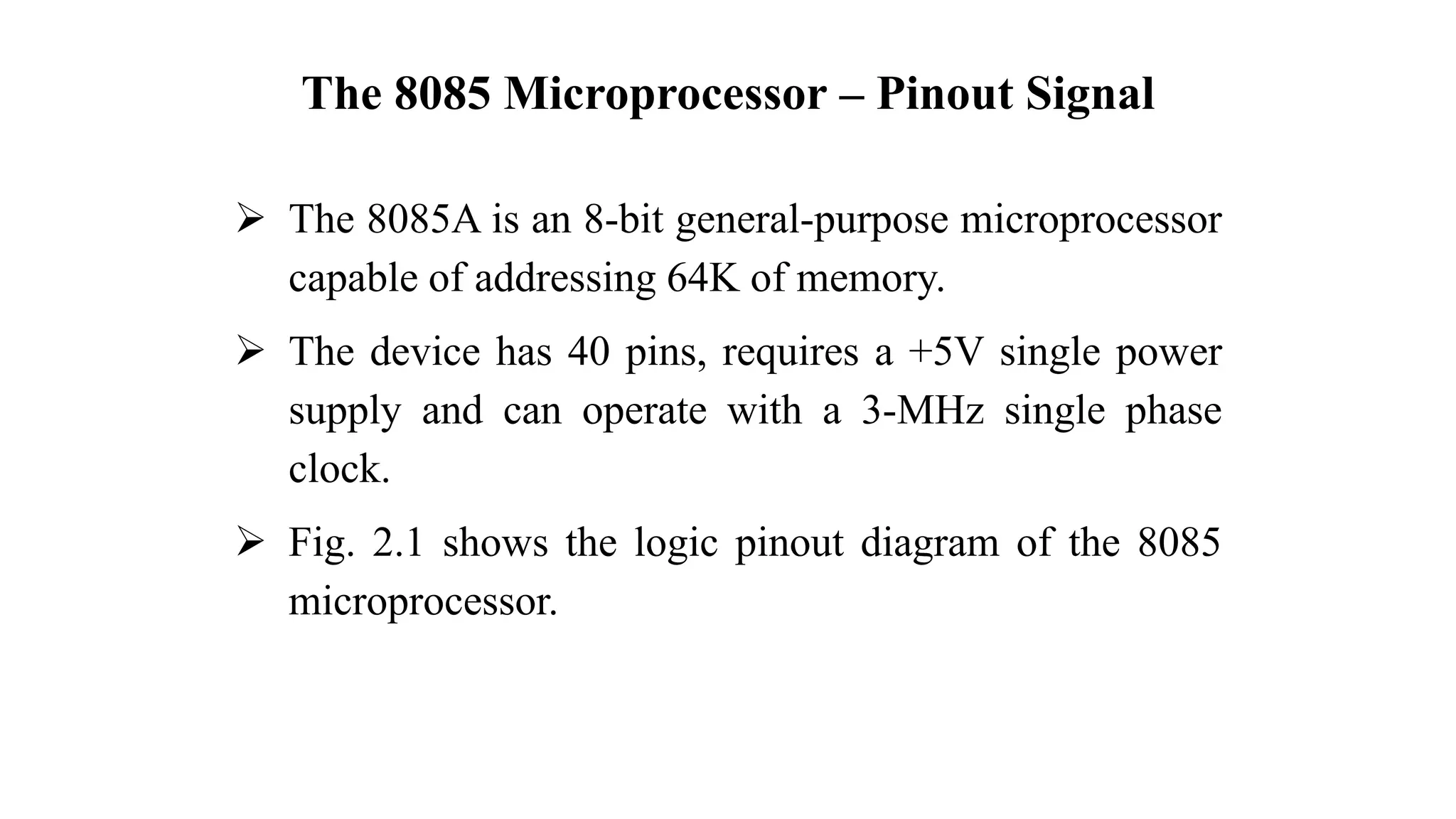 The 8085 Microprocessor – Pinout Signal

➢ The 8085A is an 8-bit general-purpose microprocessor capable of addressing 64K of memory.

➢ The device has 40 pins, requires a +5V single power supply and can operate with a 3-MHz single phase clock.

➢ Fig. 2.1 shows the logic pinout diagram of the 8085 microprocessor.